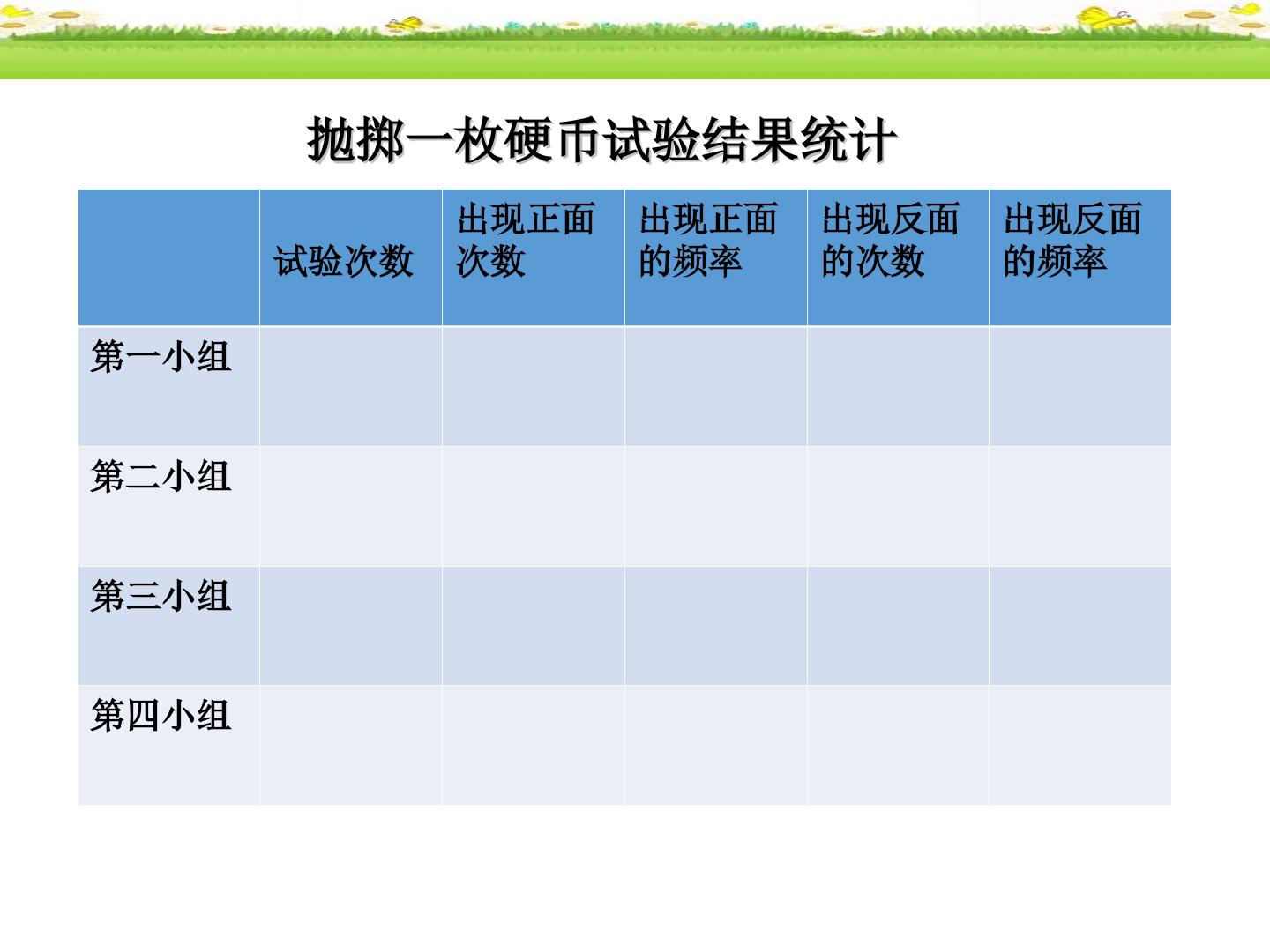 抛掷一枚硬币试验结果统计

|  | 试验次数 | 出现正面次数 | 出现正面的频率 | 出现反面的次数 | 出现反面的频率 |
|---|---|---|---|---|---|
| 第一小组 |  |  |  |  |  |
| 第二小组 |  |  |  |  |  |
| 第三小组 |  |  |  |  |  |
| 第四小组 |  |  |  |  |  |